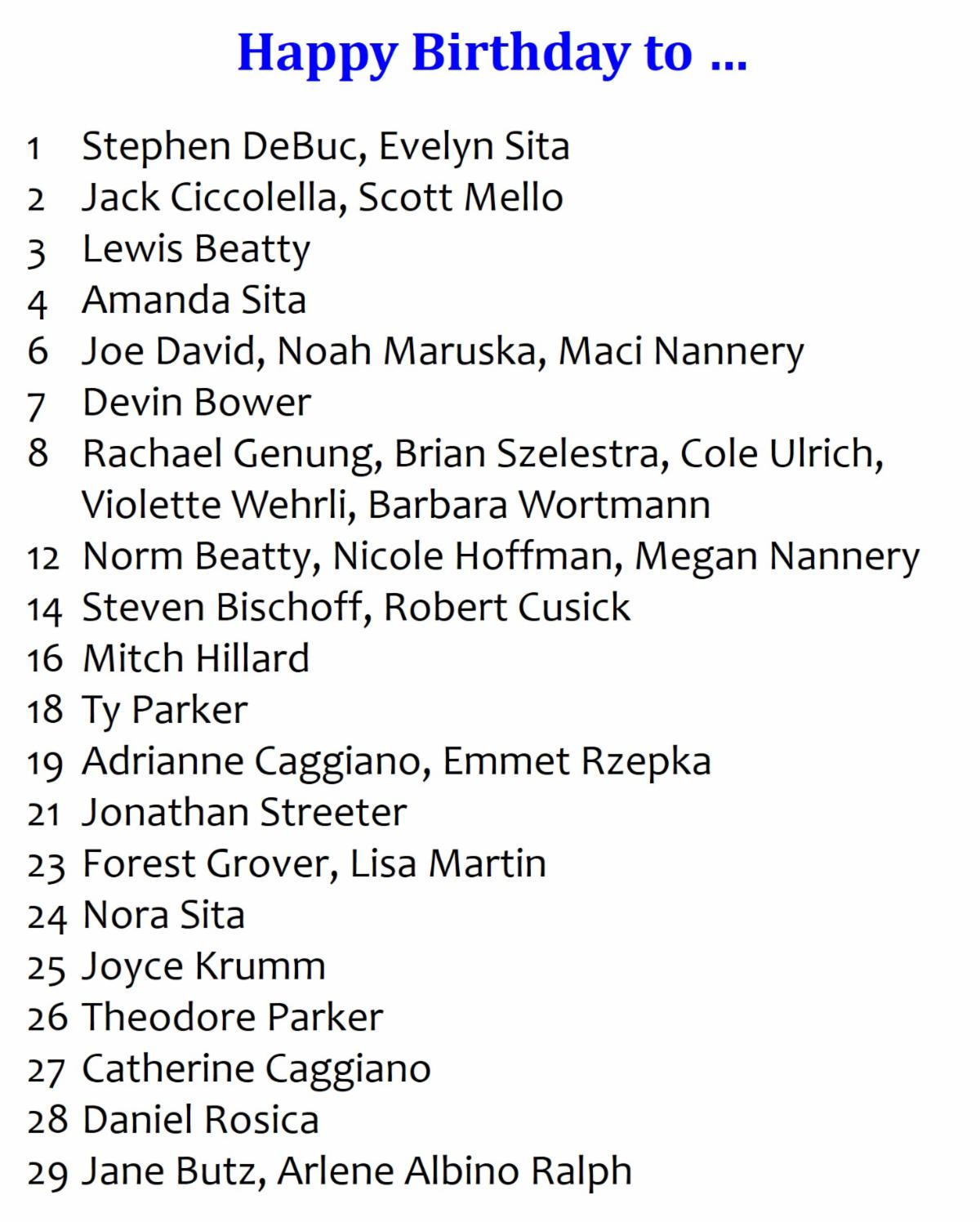 Happy Birthday to ...

1 Stephen DeBuc, Evelyn Sita
2 Jack Ciccolella, Scott Mello
3 Lewis Beatty
4 Amanda Sita
6 Joe David, Noah Maruska, Maci Nannery
7 Devin Bower
8 Rachael Genung, Brian Szelestra, Cole Ulrich, Violette Wehrli, Barbara Wortmann
12 Norm Beatty, Nicole Hoffman, Megan Nannery
14 Steven Bischoff, Robert Cusick
16 Mitch Hillard
18 Ty Parker
19 Adrianne Caggiano, Emmet Rzepka
21 Jonathan Streeter
23 Forest Grover, Lisa Martin
24 Nora Sita
25 Joyce Krumm
26 Theodore Parker
27 Catherine Caggiano
28 Daniel Rosica
29 Jane Butz, Arlene Albino Ralph